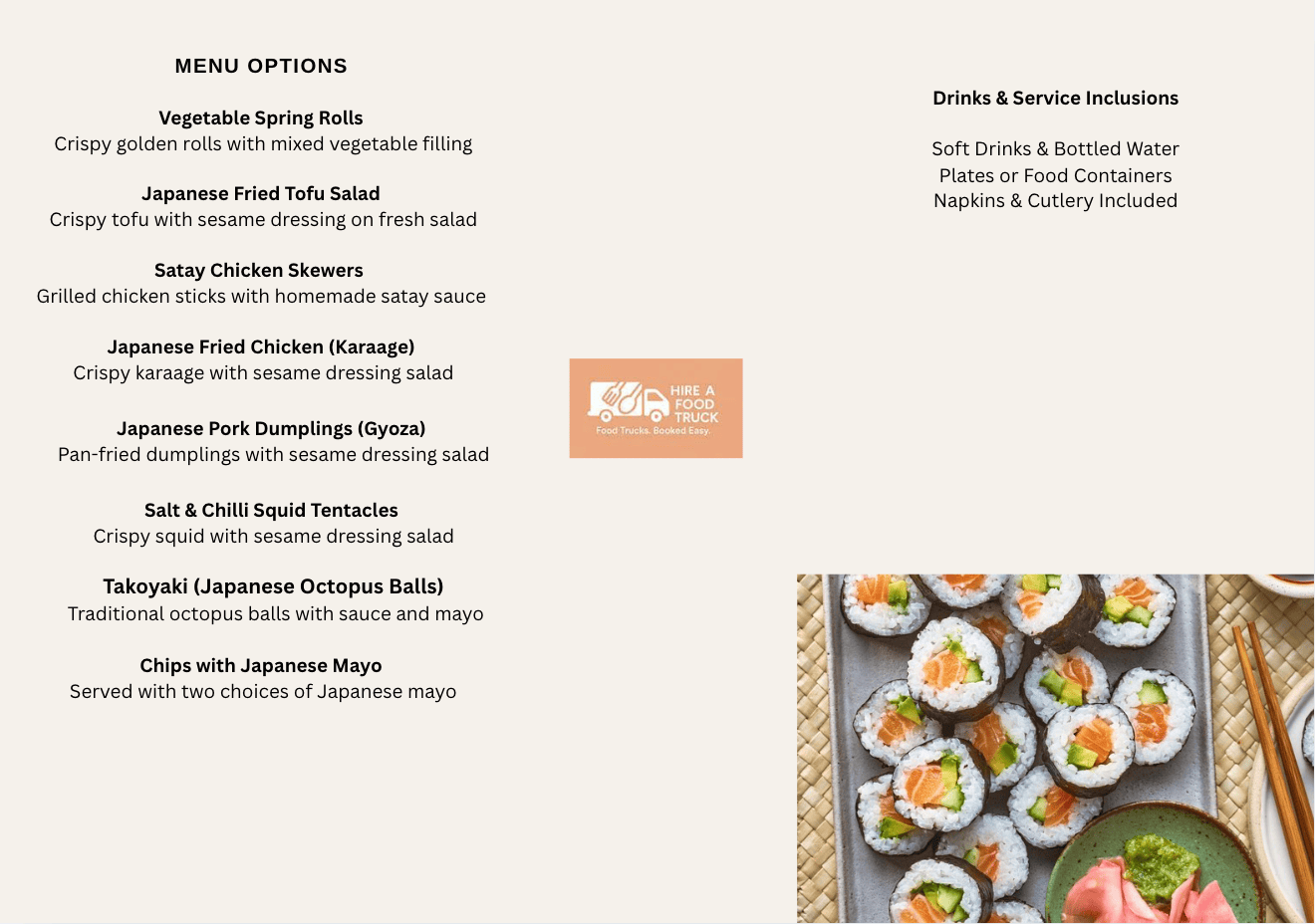 MENU OPTIONS

Vegetable Spring Rolls
Crispy golden rolls with mixed vegetable filling

Japanese Fried Tofu Salad
Crispy tofu with sesame dressing on fresh salad

Satay Chicken Skewers
Grilled chicken sticks with homemade satay sauce

Japanese Fried Chicken (Karaage)
Crispy karaage with sesame dressing salad

Japanese Pork Dumplings (Gyoza)
Pan-fried dumplings with sesame dressing salad

Salt & Chilli Squid Tentacles
Crispy squid with sesame dressing salad

Takoyaki (Japanese Octopus Balls)
Traditional octopus balls with sauce and mayo

Chips with Japanese Mayo
Served with two choices of Japanese mayo

HIRE A FOOD TRUCK
Food Trucks. Booked Easy.

Drinks & Service Inclusions

Soft Drinks & Bottled Water
Plates or Food Containers
Napkins & Cutlery Included